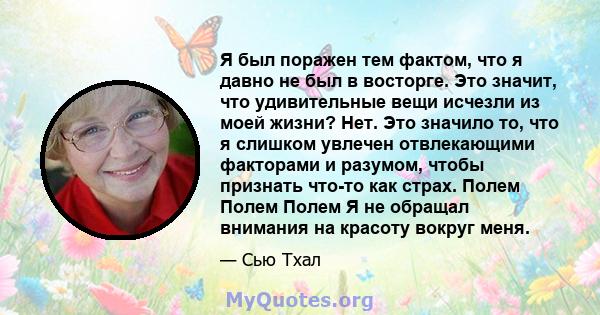 Я был поражен тем фактом, что я давно не был в восторге. Это значит, что удивительные вещи исчезли из моей жизни? Нет. Это значило то, что я слишком увлечен отвлекающими факторами и разумом, чтобы признать что-то как страх. Полем Полем Полем Я не обращал внимания на красоту вокруг меня.

— Сью Тхал

MyQuotes.org